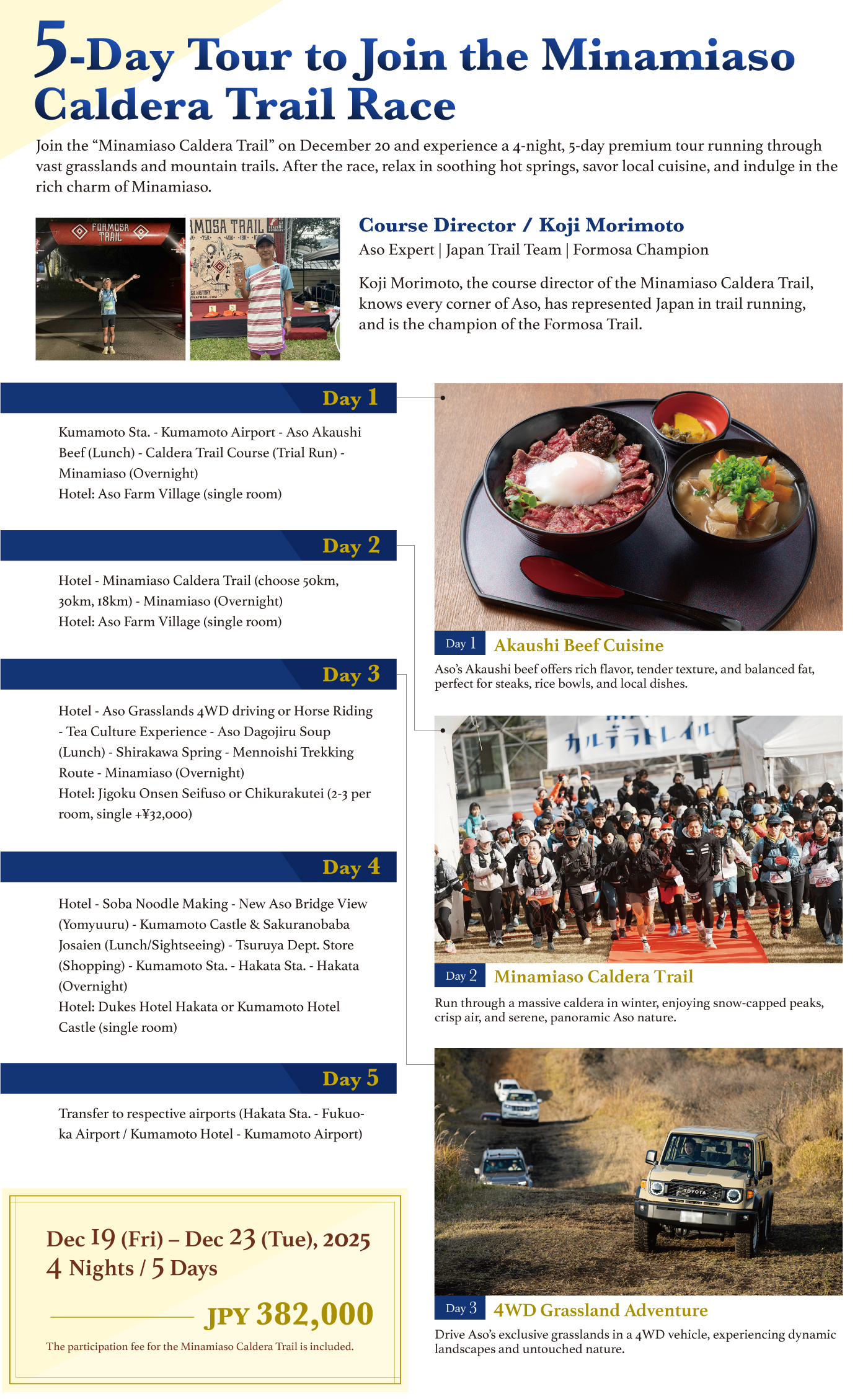 5-Day Tour to Join the Minamiaso Caldera Trail Race

Join the “Minamiaso Caldera Trail” on December 20 and experience a 4-night, 5-day premium tour running through vast grasslands and mountain trails. After the race, relax in soothing hot springs, savor local cuisine, and indulge in the rich charm of Minamiaso.

FORMOSA TRAIL

MOSA TRAIL

Course Director / Koji Morimoto

Aso Expert | Japan Trail Team | Formosa Champion

Koji Morimoto, the course director of the Minamiaso Caldera Trail, knows every corner of Aso, has represented Japan in trail running, and is the champion of the Formosa Trail.

Day 1

Kumamoto Sta. - Kumamoto Airport - Aso Akaushi Beef (Lunch) - Caldera Trail Course (Trial Run) - Minamiaso (Overnight)
Hotel: Aso Farm Village (single room)

Day 2

Hotel - Minamiaso Caldera Trail (choose 50km, 30km, 18km) - Minamiaso (Overnight)
Hotel: Aso Farm Village (single room)

Day 3

Hotel - Aso Grasslands 4WD driving or Horse Riding - Tea Culture Experience - Aso Dagojiru Soup (Lunch) - Shirakawa Spring - Mennoishi Trekking Route - Minamiaso (Overnight)
Hotel: Jigoku Onsen Seifuso or Chikurakutei (2-3 per room, single +¥32,000)

Day 4

Hotel - Soba Noodle Making - New Aso Bridge View (Yomyuuru) - Kumamoto Castle & Sakuranobaba Josaien (Lunch/Sightseeing) - Tsuruya Dept. Store (Shopping) - Kumamoto Sta. - Hakata Sta. - Hakata (Overnight)
Hotel: Dukes Hotel Hakata or Kumamoto Hotel Castle (single room)

Day 5

Transfer to respective airports (Hakata Sta. - Fukuoka Airport / Kumamoto Hotel - Kumamoto Airport)

Dec 19 (Fri) – Dec 23 (Tue), 2025
4 Nights / 5 Days

JPY 382,000

The participation fee for the Minamiaso Caldera Trail is included.

Day 1 Akaushi Beef Cuisine

Aso’s Akaushi beef offers rich flavor, tender texture, and balanced fat, perfect for steaks, rice bowls, and local dishes.

カルデラトレイル

Day 2 Minamiaso Caldera Trail

Run through a massive caldera in winter, enjoying snow-capped peaks, crisp air, and serene, panoramic Aso nature.

TOYOTA

Day 3 4WD Grassland Adventure

Drive Aso’s exclusive grasslands in a 4WD vehicle, experiencing dynamic landscapes and untouched nature.